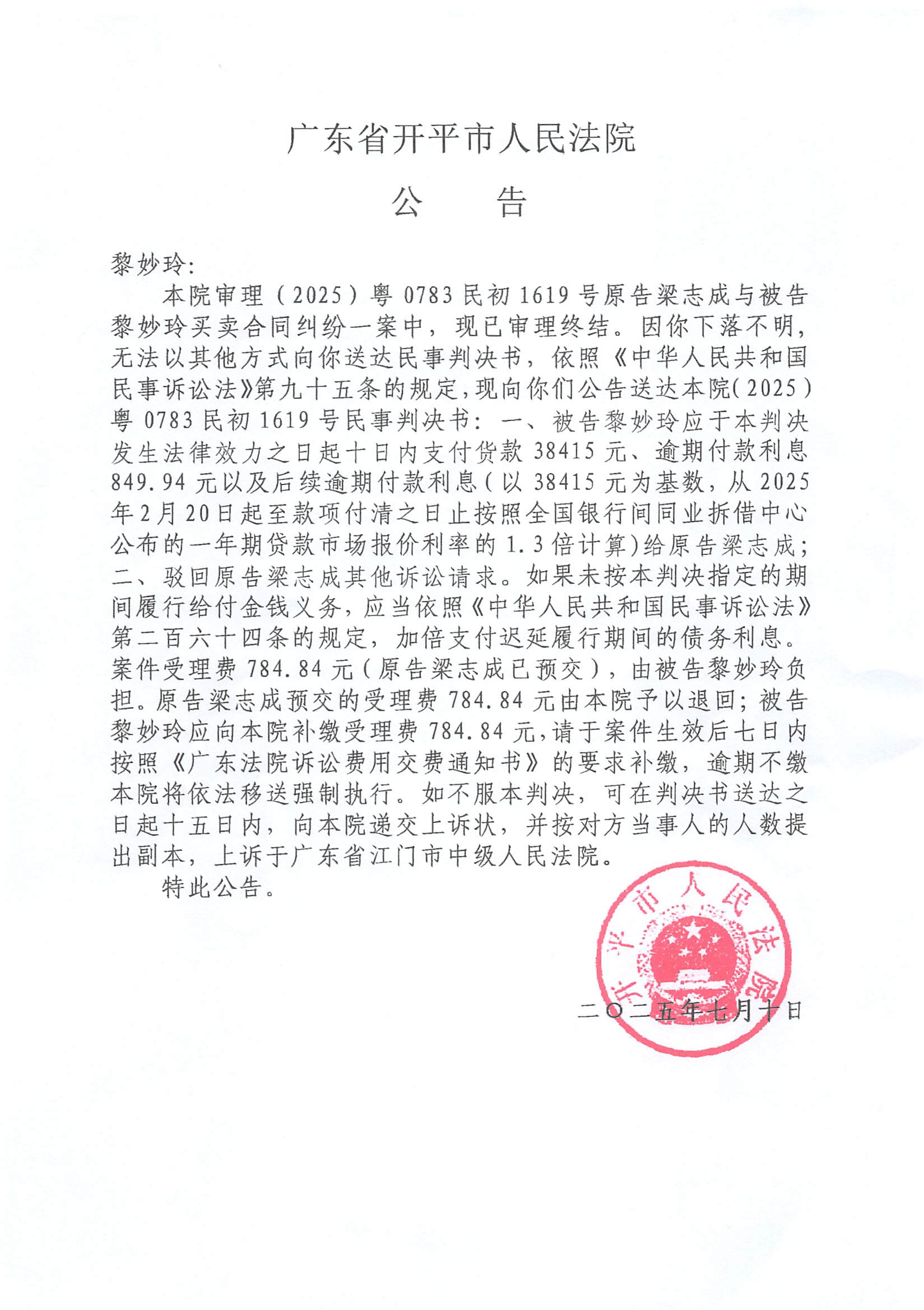 广东省开平市人民法院

公　告

黎妙玲：

本院审理（2025）粤0783民初1619号原告梁志成与被告黎妙玲买卖合同纠纷一案中，现已审理终结。因你下落不明，无法以其他方式向你送达民事判决书，依照《中华人民共和国民事诉讼法》第九十五条的规定，现向你们公告送达本院（2025）粤0783民初1619号民事判决书：一、被告黎妙玲应于本判决发生法律效力之日起十日内支付货款38415元、逾期付款利息849.94元以及后续逾期付款利息（以38415元为基数，从2025年2月20日起至款项付清之日止按照全国银行间同业拆借中心公布的一年期贷款市场报价利率的1.3倍计算）给原告梁志成；二、驳回原告梁志成其他诉讼请求。如果未按本判决指定的期间履行给付金钱义务，应当依照《中华人民共和国民事诉讼法》第二百六十四条的规定，加倍支付迟延履行期间的债务利息。案件受理费784.84元（原告梁志成已预交），由被告黎妙玲负担。原告梁志成预交的受理费784.84元由本院予以退回；被告黎妙玲应向本院补缴受理费784.84元，请于案件生效后七日内按照《广东法院诉讼费用交费通知书》的要求补缴，逾期不缴本院将依法移送强制执行。如不服本判决，可在判决书送达之日起十五日内，向本院递交上诉状，并按对方当事人的人数提出副本，上诉于广东省江门市中级人民法院。

特此公告。

开平市人民法院

二〇二五年七月十日